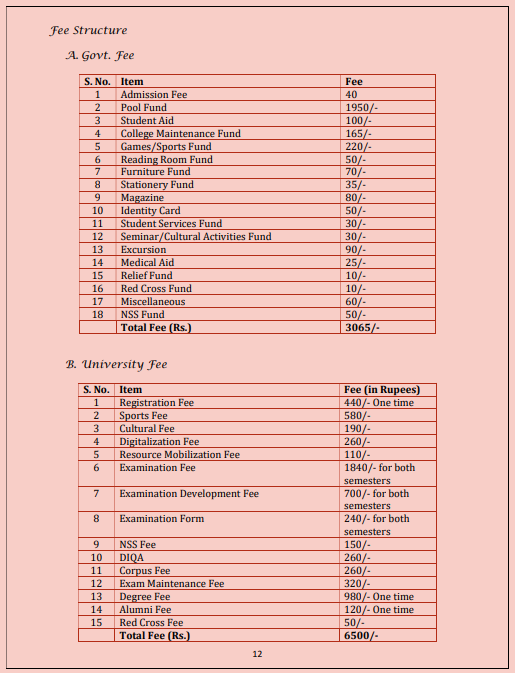 Fee Structure

A. Govt. Fee

| S. No. | Item | Fee |
|---|---|---|
| 1 | Admission Fee | 40 |
| 2 | Pool Fund | 1950/- |
| 3 | Student Aid | 100/- |
| 4 | College Maintenance Fund | 165/- |
| 5 | Games/Sports Fund | 220/- |
| 6 | Reading Room Fund | 50/- |
| 7 | Furniture Fund | 70/- |
| 8 | Stationery Fund | 35/- |
| 9 | Magazine | 80/- |
| 10 | Identity Card | 50/- |
| 11 | Student Services Fund | 30/- |
| 12 | Seminar/Cultural Activities Fund | 30/- |
| 13 | Excursion | 90/- |
| 14 | Medical Aid | 25/- |
| 15 | Relief Fund | 10/- |
| 16 | Red Cross Fund | 10/- |
| 17 | Miscellaneous | 60/- |
| 18 | NSS Fund | 50/- |
| | Total Fee (Rs.) | 3065/- |

B. University Fee

| S. No. | Item | Fee (in Rupees) |
|---|---|---|
| 1 | Registration Fee | 440/- One time |
| 2 | Sports Fee | 580/- |
| 3 | Cultural Fee | 190/- |
| 4 | Digitalization Fee | 260/- |
| 5 | Resource Mobilization Fee | 110/- |
| 6 | Examination Fee | 1840/- for both semesters |
| 7 | Examination Development Fee | 700/- for both semesters |
| 8 | Examination Form | 240/- for both semesters |
| 9 | NSS Fee | 150/- |
| 10 | DIQA | 260/- |
| 11 | Corpus Fee | 260/- |
| 12 | Exam Maintenance Fee | 320/- |
| 13 | Degree Fee | 980/- One time |
| 14 | Alumni Fee | 120/- One time |
| 15 | Red Cross Fee | 50/- |
| | Total Fee (Rs.) | 6500/- |

12